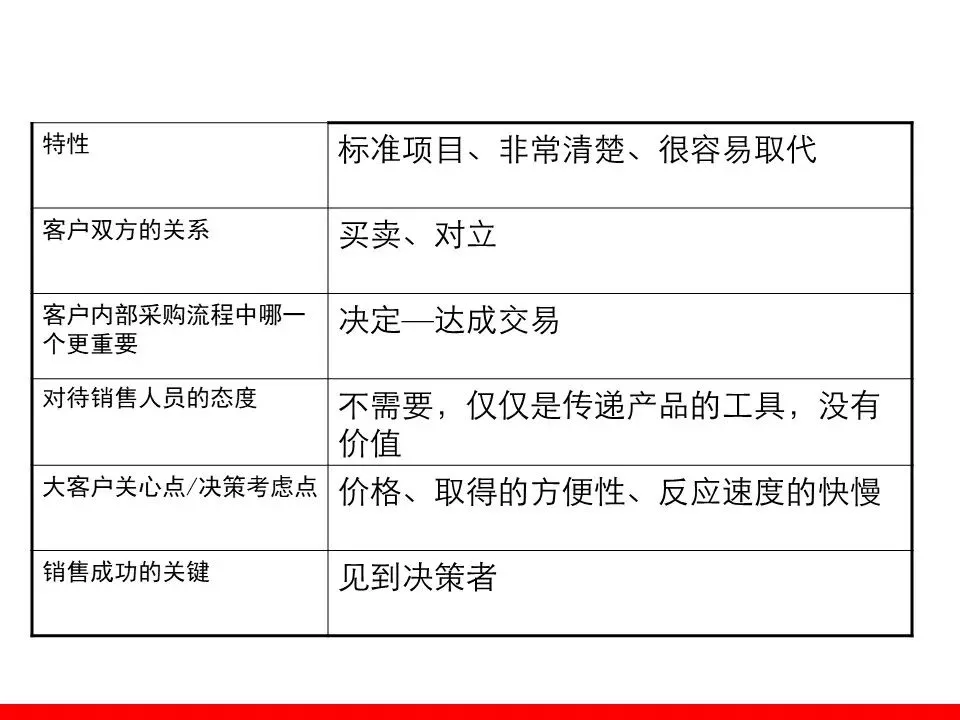 | 特性 | 标准项目、非常清楚、很容易取代 |
|---|---|
| 客户双方的关系 | 买卖、对立 |
| 客户内部采购流程中哪一个更重要 | 决定—达成交易 |
| 对待销售人员的态度 | 不需要，仅仅是传递产品的工具，没有价值 |
| 大客户关心点/决策考虑点 | 价格、取得的方便性、反应速度的快慢 |
| 销售成功的关键 | 见到决策者 |